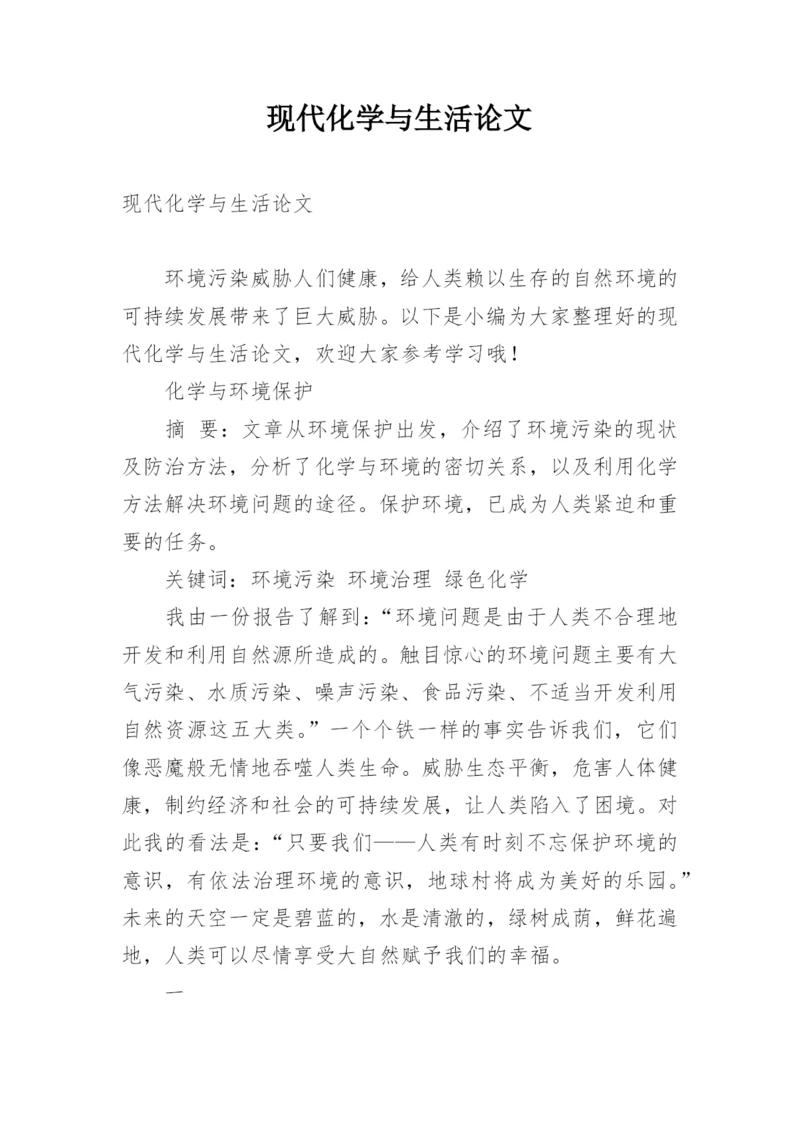 现代化学与生活论文

现代化学与生活论文

环境污染威胁人们健康，给人类赖以生存的自然环境的可持续发展带来了巨大威胁。以下是小编为大家整理好的现代化学与生活论文，欢迎大家参考学习哦！

化学与环境保护

摘　要：文章从环境保护出发，介绍了环境污染的现状及防治方法，分析了化学与环境的密切关系，以及利用化学方法解决环境问题的途径。保护环境，已成为人类紧迫和重要的任务。

关键词：环境污染 环境治理 绿色化学

我由一份报告了解到：“环境问题是由于人类不合理地开发和利用自然源所造成的。触目惊心的环境问题主要有大气污染、水质污染、噪声污染、食品污染、不适当开发利用自然资源这五大类。”一个个铁一样的事实告诉我们，它们像恶魔般无情地吞噬人类生命。威胁生态平衡，危害人体健康，制约经济和社会的可持续发展，让人类陷入了困境。对此我的看法是：“只要我们——人类有时刻不忘保护环境的意识，有依法治理环境的意识，地球村将成为美好的乐园。”未来的天空一定是碧蓝的，水是清澈的，绿树成荫，鲜花遍地，人类可以尽情享受大自然赋予我们的幸福。

一